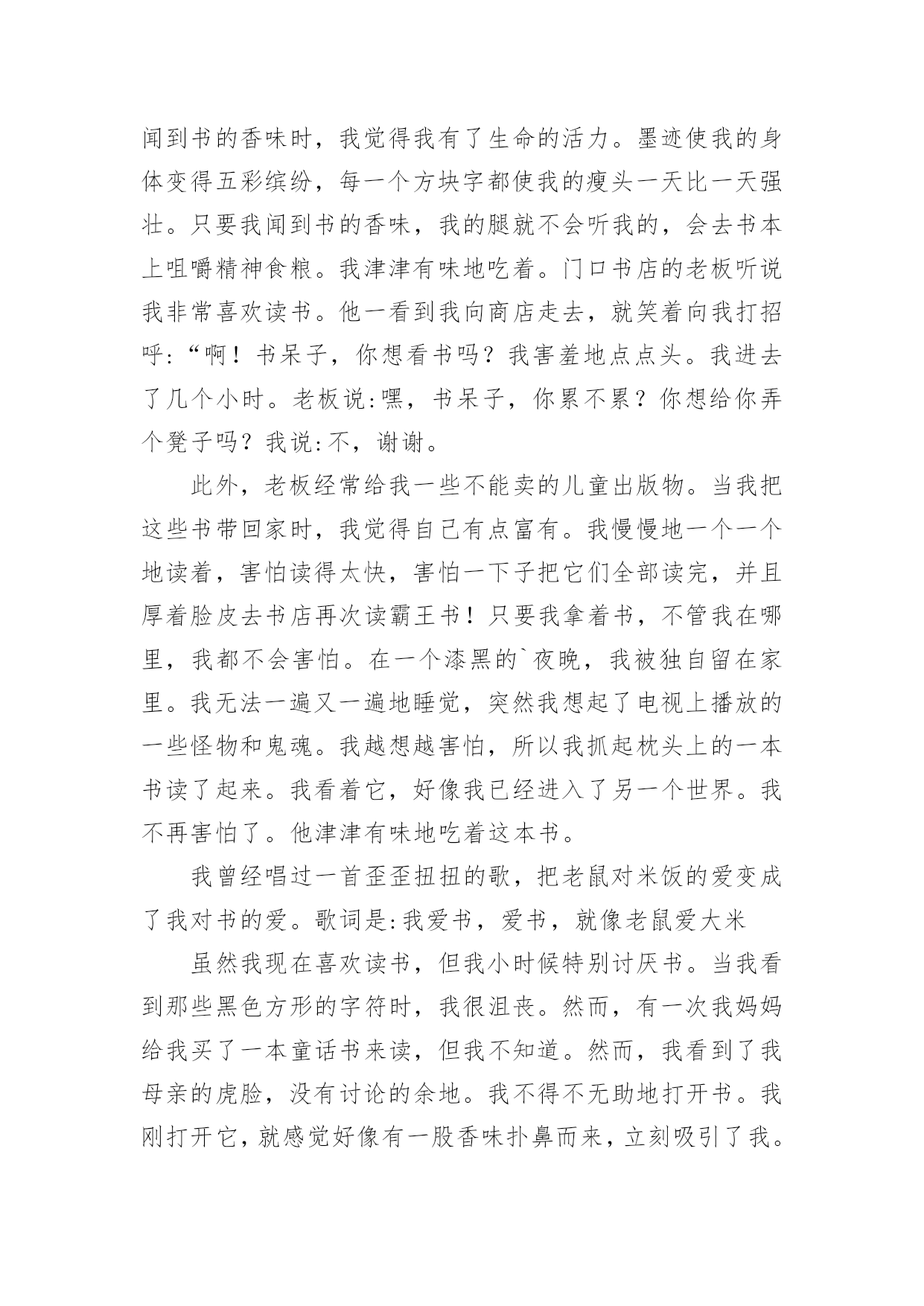 闻到书的香味时，我觉得我有了生命的活力。墨迹使我的身体变得五彩缤纷，每一个方块字都使我的瘦头一天比一天强壮。只要我闻到书的香味，我的腿就不会听我的，会去书本上咀嚼精神食粮。我津津有味地吃着。门口书店的老板听说我非常喜欢读书。他一看到我向商店走去，就笑着向我打招呼:“啊！书呆子，你想看书吗？我害羞地点点头。我进去了几个小时。老板说:嘿，书呆子，你累不累？你想给你弄个凳子吗？我说:不，谢谢。

此外，老板经常给我一些不能卖的儿童出版物。当我把这些书带回家时，我觉得自己有点富有。我慢慢地一个一个地读着，害怕读得太快，害怕一下子把它们全部读完，并且厚着脸皮去书店再次读霸王书！只要我拿着书，不管我在哪里，我都不会害怕。在一个漆黑的`夜晚，我被独自留在家里。我无法一遍又一遍地睡觉，突然我想起了电视上播放的一些怪物和鬼魂。我越想越害怕，所以我抓起枕头上的一本书读了起来。我看着它，好像我已经进入了另一个世界。我不再害怕了。他津津有味地吃着这本书。

我曾经唱过一首歪歪扭扭的歌，把老鼠对米饭的爱变成了我对书的爱。歌词是:我爱书，爱书，就像老鼠爱大米

虽然我现在喜欢读书，但我小时候特别讨厌书。当我看到那些黑色方形的字符时，我很沮丧。然而，有一次我妈妈给我买了一本童话书来读，但我不知道。然而，我看到了我母亲的虎脸，没有讨论的余地。我不得不无助地打开书。我刚打开它，就感觉好像有一股香味扑鼻而来，立刻吸引了我。